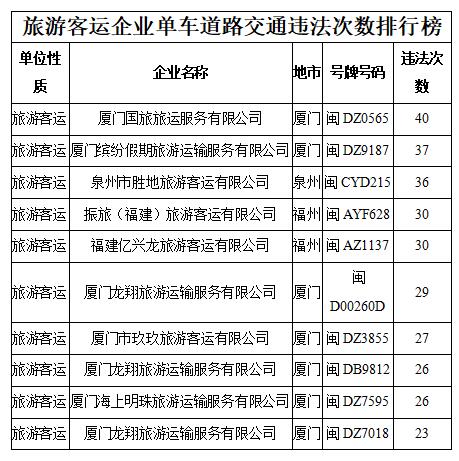 旅游客运企业单车道路交通违法次数排行榜

| 单位性质 | 企业名称 | 地市 | 号牌号码 | 违法次数 |
|---|---|---|---|---|
| 旅游客运 | 厦门国旅旅运服务有限公司 | 厦门 | 闽 DZ0565 | 40 |
| 旅游客运 | 厦门缤纷假期旅游运输服务有限公司 | 厦门 | 闽 DZ9187 | 37 |
| 旅游客运 | 泉州市胜地旅游客运有限公司 | 泉州 | 闽 CYD215 | 36 |
| 旅游客运 | 振旅（福建）旅游客运有限公司 | 福州 | 闽 AYF628 | 30 |
| 旅游客运 | 福建亿兴龙旅游客运有限公司 | 福州 | 闽 AZ1137 | 30 |
| 旅游客运 | 厦门龙翔旅游运输服务有限公司 | 厦门 | 闽 D00260D | 29 |
| 旅游客运 | 厦门市玖玖旅游客运有限公司 | 厦门 | 闽 DZ3855 | 27 |
| 旅游客运 | 厦门龙翔旅游运输服务有限公司 | 厦门 | 闽 DB9812 | 26 |
| 旅游客运 | 厦门海上明珠旅游运输服务有限公司 | 厦门 | 闽 DZ7595 | 26 |
| 旅游客运 | 厦门龙翔旅游运输服务有限公司 | 厦门 | 闽 DZ7018 | 23 |